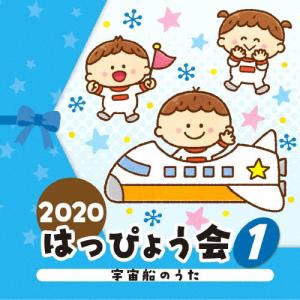 2020
はっぴょう会 1
宇宙船のうた